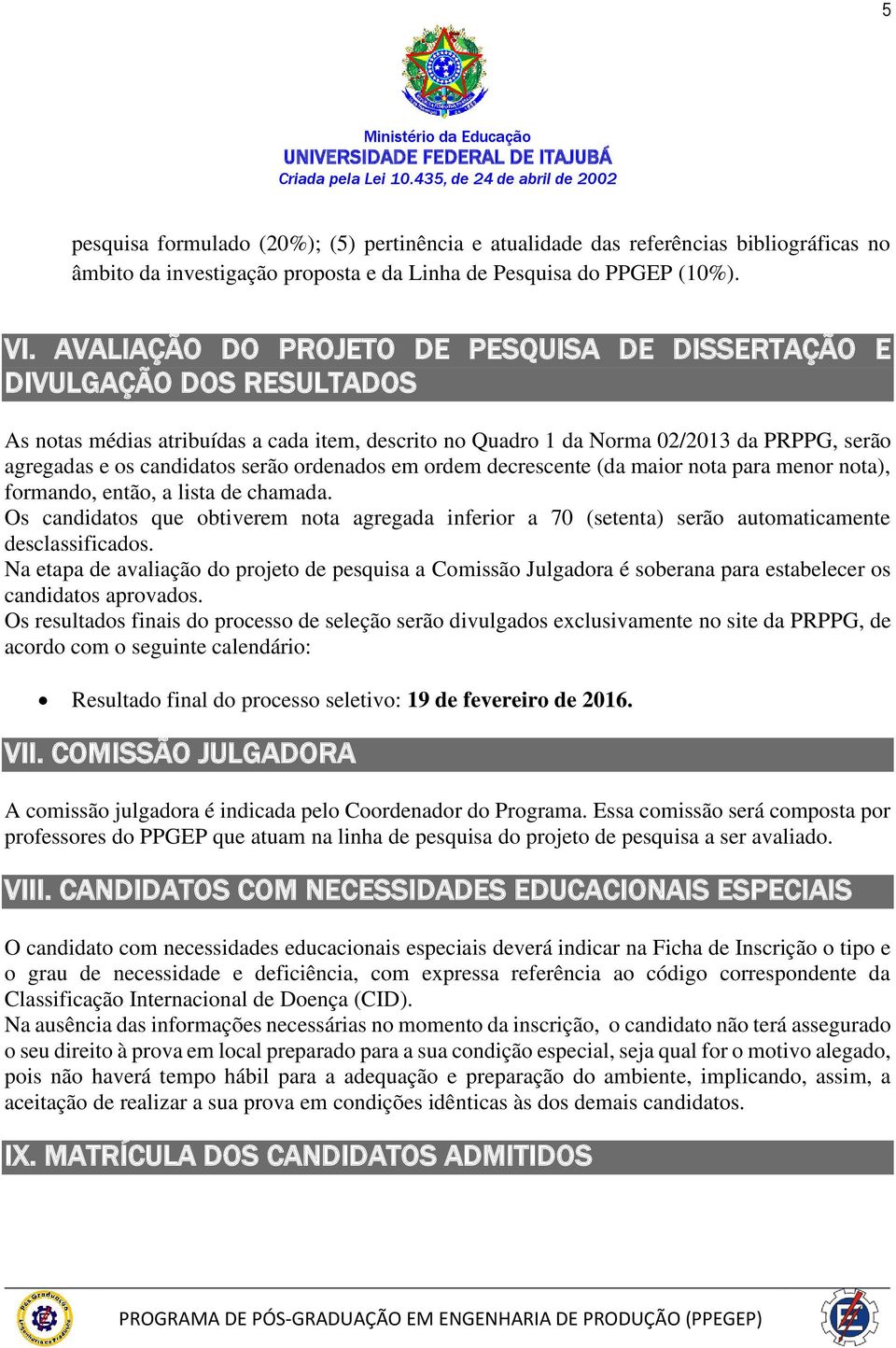 5

Ministério da Educação
UNIVERSIDADE FEDERAL DE ITAJUBÁ
Criada pela Lei 10.435, de 24 de abril de 2002

pesquisa formulado (20%); (5) pertinência e atualidade das referências bibliográficas no âmbito da investigação proposta e da Linha de Pesquisa do PPGEP (10%).

VI. AVALIAÇÃO DO PROJETO DE PESQUISA DE DISSERTAÇÃO E DIVULGAÇÃO DOS RESULTADOS

As notas médias atribuídas a cada item, descrito no Quadro 1 da Norma 02/2013 da PRPPG, serão agregadas e os candidatos serão ordenados em ordem decrescente (da maior nota para menor nota), formando, então, a lista de chamada.
Os candidatos que obtiverem nota agregada inferior a 70 (setenta) serão automaticamente desclassificados.
Na etapa de avaliação do projeto de pesquisa a Comissão Julgadora é soberana para estabelecer os candidatos aprovados.
Os resultados finais do processo de seleção serão divulgados exclusivamente no site da PRPPG, de acordo com o seguinte calendário:

• Resultado final do processo seletivo: 19 de fevereiro de 2016.

VII. COMISSÃO JULGADORA

A comissão julgadora é indicada pelo Coordenador do Programa. Essa comissão será composta por professores do PPGEP que atuam na linha de pesquisa do projeto de pesquisa a ser avaliado.

VIII. CANDIDATOS COM NECESSIDADES EDUCACIONAIS ESPECIAIS

O candidato com necessidades educacionais especiais deverá indicar na Ficha de Inscrição o tipo e o grau de necessidade e deficiência, com expressa referência ao código correspondente da Classificação Internacional de Doença (CID).
Na ausência das informações necessárias no momento da inscrição, o candidato não terá assegurado o seu direito à prova em local preparado para a sua condição especial, seja qual for o motivo alegado, pois não haverá tempo hábil para a adequação e preparação do ambiente, implicando, assim, a aceitação de realizar a sua prova em condições idênticas às dos demais candidatos.

IX. MATRÍCULA DOS CANDIDATOS ADMITIDOS

PROGRAMA DE PÓS-GRADUAÇÃO EM ENGENHARIA DE PRODUÇÃO (PPEGEP)